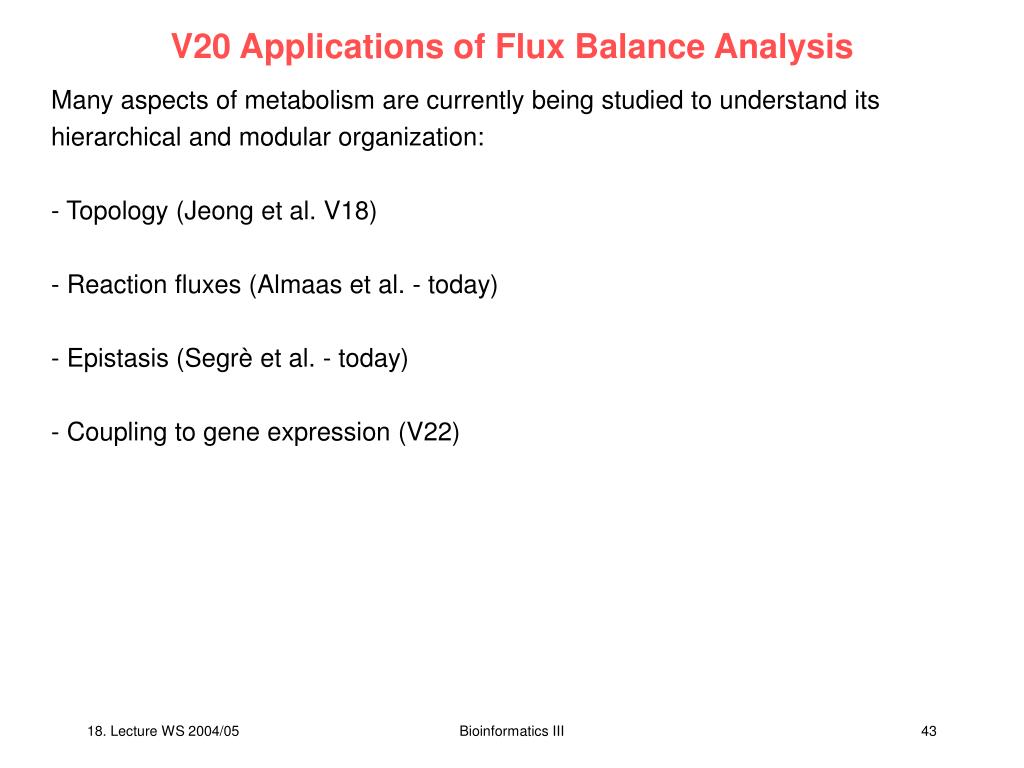 V20 Applications of Flux Balance Analysis

Many aspects of metabolism are currently being studied to understand its hierarchical and modular organization:

- Topology (Jeong et al. V18)

- Reaction fluxes (Almaas et al. - today)

- Epistasis (Segrè et al. - today)

- Coupling to gene expression (V22)

18. Lecture WS 2004/05

Bioinformatics III

43